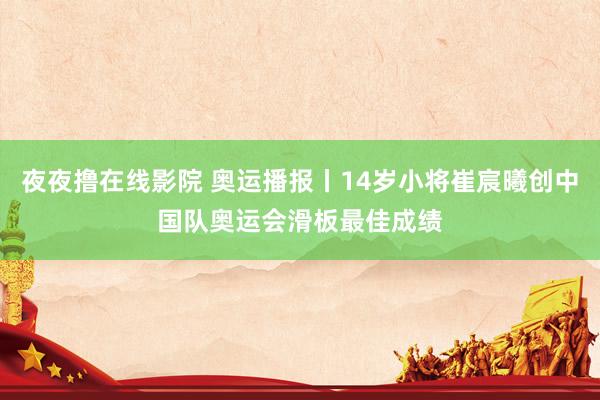 夜夜撸在线影院 奥运播报丨14岁小将崔宸曦创中国队奥运会滑板最佳成绩